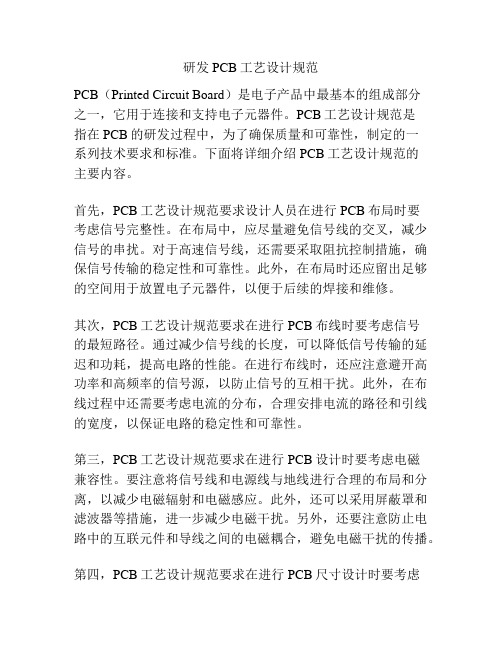 研发 PCB 工艺设计规范

PCB（Printed Circuit Board）是电子产品中最基本的组成部分之一，它用于连接和支持电子元器件。PCB 工艺设计规范是指在 PCB 的研发过程中，为了确保质量和可靠性，制定的一系列技术要求和标准。下面将详细介绍 PCB 工艺设计规范的主要内容。

首先，PCB 工艺设计规范要求设计人员在进行 PCB 布局时要考虑信号完整性。在布局中，应尽量避免信号线的交叉，减少信号的串扰。对于高速信号线，还需要采取阻抗控制措施，确保信号传输的稳定性和可靠性。此外，在布局时还应留出足够的空间用于放置电子元器件，以便于后续的焊接和维修。

其次，PCB 工艺设计规范要求在进行 PCB 布线时要考虑信号的最短路径。通过减少信号线的长度，可以降低信号传输的延迟和功耗，提高电路的性能。在进行布线时，还应注意避开高功率和高频率的信号源，以防止信号的互相干扰。此外，在布线过程中还需要考虑电流的分布，合理安排电流的路径和引线的宽度，以保证电路的稳定性和可靠性。

第三，PCB 工艺设计规范要求在进行 PCB 设计时要考虑电磁兼容性。要注意将信号线和电源线与地线进行合理的布局和分离，以减少电磁辐射和电磁感应。此外，还可以采用屏蔽罩和滤波器等措施，进一步减少电磁干扰。另外，还要注意防止电路中的互联元件和导线之间的电磁耦合，避免电磁干扰的传播。

第四，PCB 工艺设计规范要求在进行 PCB 尺寸设计时要考虑